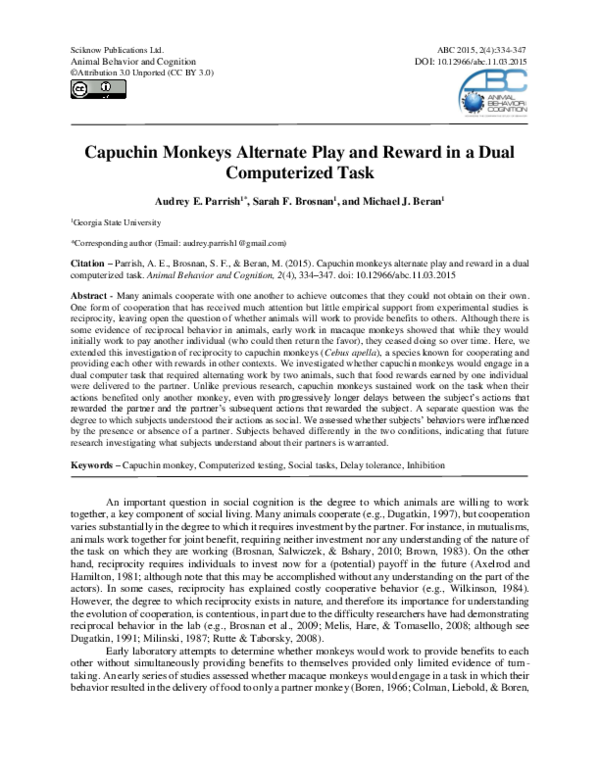 Sciknow Publications Ltd.
Animal Behavior and Cognition
©Attribution 3.0 Unported (CC BY 3.0)

ABC 2015, 2(4):334-347
DOI: 10.12966/abc.11.03.2015

ABC
ANIMAL BEHAVIOR COGNITION

Capuchin Monkeys Alternate Play and Reward in a Dual Computerized Task

Audrey E. Parrish$^{1*}$, Sarah F. Brosnan$^{1}$, and Michael J. Beran$^{1}$

$^{1}$Georgia State University

*Corresponding author (Email: audrey.parrish1@gmail.com)

Citation – Parrish, A. E., Brosnan, S. F., & Beran, M. (2015). Capuchin monkeys alternate play and reward in a dual computerized task. Animal Behavior and Cognition, 2(4), 334–347. doi: 10.12966/abc.11.03.2015

Abstract - Many animals cooperate with one another to achieve outcomes that they could not obtain on their own. One form of cooperation that has received much attention but little empirical support from experimental studies is reciprocity, leaving open the question of whether animals will work to provide benefits to others. Although there is some evidence of reciprocal behavior in animals, early work in macaque monkeys showed that while they would initially work to pay another individual (who could then return the favor), they ceased doing so over time. Here, we extended this investigation of reciprocity to capuchin monkeys (Cebus apella), a species known for cooperating and providing each other with rewards in other contexts. We investigated whether capuchin monkeys would engage in a dual computer task that required alternating work by two animals, such that food rewards earned by one individual were delivered to the partner. Unlike previous research, capuchin monkeys sustained work on the task when their actions benefited only another monkey, even with progressively longer delays between the subject's actions that rewarded the partner and the partner's subsequent actions that rewarded the subject. A separate question was the degree to which subjects understood their actions as social. We assessed whether subjects' behaviors were influenced by the presence or absence of a partner. Subjects behaved differently in the two conditions, indicating that future research investigating what subjects understand about their partners is warranted.

Keywords – Capuchin monkey, Computerized testing, Social tasks, Delay tolerance, Inhibition

An important question in social cognition is the degree to which animals are willing to work together, a key component of social living. Many animals cooperate (e.g., Dugatkin, 1997), but cooperation varies substantially in the degree to which it requires investment by the partner. For instance, in mutualisms, animals work together for joint benefit, requiring neither investment nor any understanding of the nature of the task on which they are working (Brosnan, Salwiczek, & Bshary, 2010; Brown, 1983). On the other hand, reciprocity requires individuals to invest now for a (potential) payoff in the future (Axelrod and Hamilton, 1981; although note that this may be accomplished without any understanding on the part of the actors). In some cases, reciprocity has explained costly cooperative behavior (e.g., Wilkinson, 1984). However, the degree to which reciprocity exists in nature, and therefore its importance for understanding the evolution of cooperation, is contentious, in part due to the difficulty researchers have had demonstrating reciprocal behavior in the lab (e.g., Brosnan et al., 2009; Melis, Hare, & Tomasello, 2008; although see Dugatkin, 1991; Milinski, 1987; Rutte & Taborsky, 2008).
Early laboratory attempts to determine whether monkeys would work to provide benefits to each other without simultaneously providing benefits to themselves provided only limited evidence of turn-taking. An early series of studies assessed whether macaque monkeys would engage in a task in which their behavior resulted in the delivery of food to only a partner monkey (Boren, 1966; Colman, Liebold, & Boren,